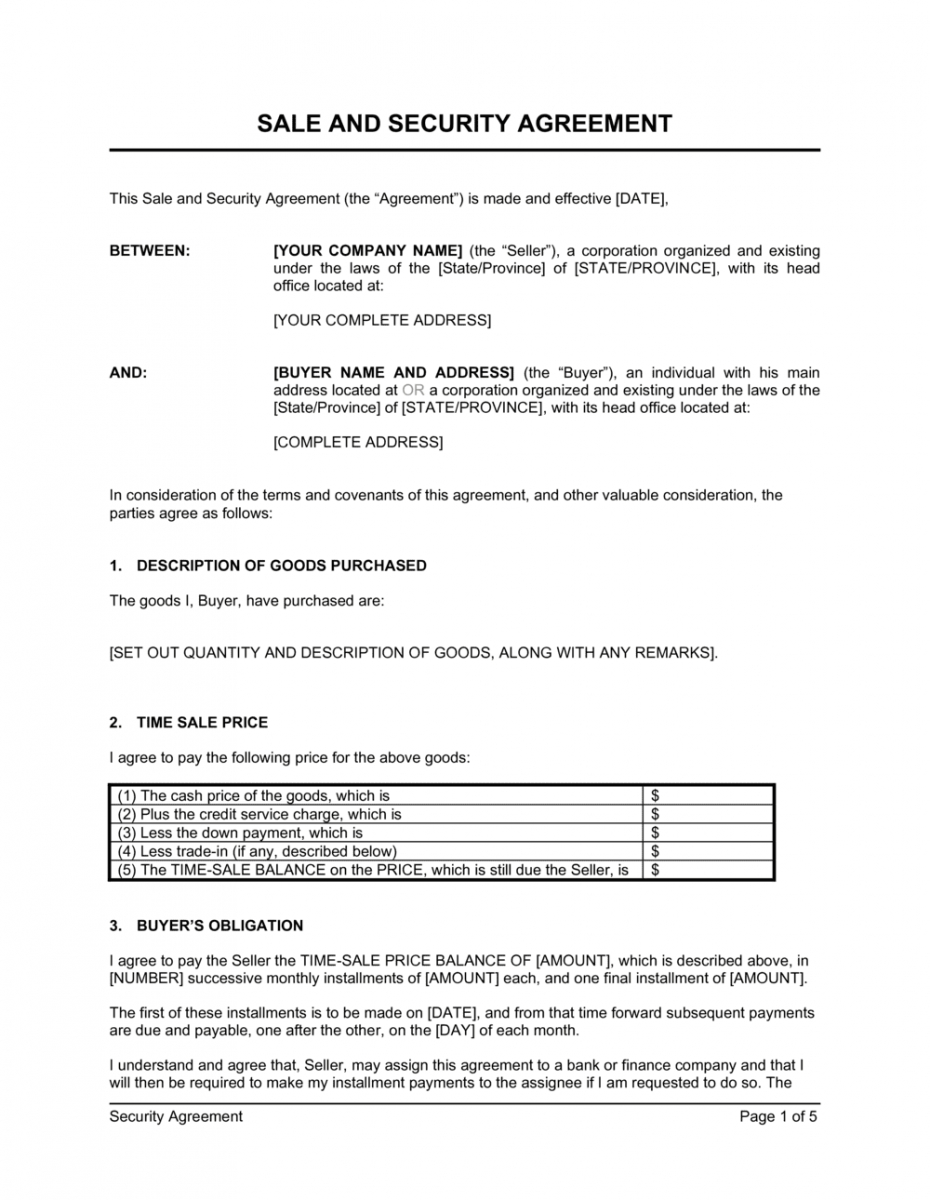 SALE AND SECURITY AGREEMENT

This Sale and Security Agreement (the "Agreement") is made and effective [DATE],

BETWEEN:

[YOUR COMPANY NAME] (the "Seller"), a corporation organized and existing under the laws of the [State/Province] of [STATE/PROVINCE], with its head office located at:

[YOUR COMPLETE ADDRESS]

AND:

[BUYER NAME AND ADDRESS] (the "Buyer"), an individual with his main address located at OR a corporation organized and existing under the laws of the [State/Province] of [STATE/PROVINCE], with its head office located at:

[COMPLETE ADDRESS]

In consideration of the terms and covenants of this agreement, and other valuable consideration, the parties agree as follows:

1. DESCRIPTION OF GOODS PURCHASED

The goods I, Buyer, have purchased are:

[SET OUT QUANTITY AND DESCRIPTION OF GOODS, ALONG WITH ANY REMARKS].

2. TIME SALE PRICE

I agree to pay the following price for the above goods:

| (1) The cash price of the goods, which is | $ |
|---|---|
| (2) Plus the credit service charge, which is | $ |
| (3) Less the down payment, which is | $ |
| (4) Less trade-in (if any, described below) | $ |
| (5) The TIME-SALE BALANCE on the PRICE, which is still due the Seller, is | $ |

3. BUYER'S OBLIGATION

I agree to pay the Seller the TIME-SALE PRICE BALANCE OF [AMOUNT], which is described above, in [NUMBER] successive monthly installments of [AMOUNT] each, and one final installment of [AMOUNT].

The first of these installments is to be made on [DATE], and from that time forward subsequent payments are due and payable, one after the other, on the [DAY] of each month.

I understand and agree that, Seller, may assign this agreement to a bank or finance company and that I will then be required to make my installment payments to the assignee if I am requested to do so. The

Security Agreement
Page 1 of 5